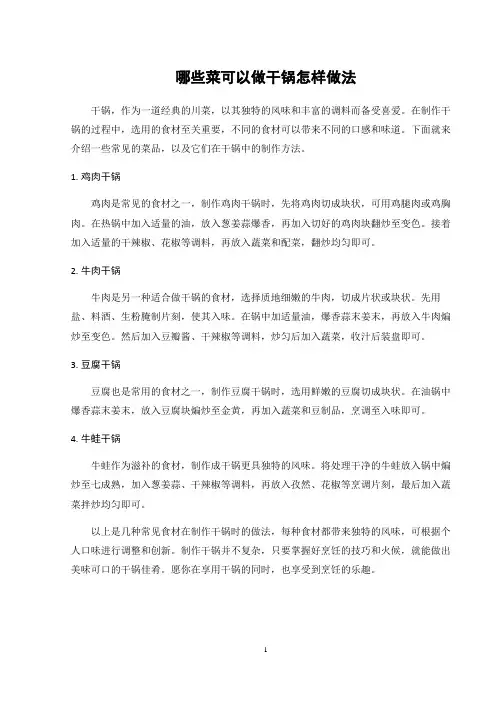 哪些菜可以做干锅怎样做法

干锅，作为一道经典的川菜，以其独特的风味和丰富的调料而备受喜爱。在制作干锅的过程中，选用的食材至关重要，不同的食材可以带来不同的口感和味道。下面就来介绍一些常见的菜品，以及它们在干锅中的制作方法。

1. 鸡肉干锅

鸡肉是常见的食材之一，制作鸡肉干锅时，先将鸡肉切成块状，可用鸡腿肉或鸡胸肉。在热锅中加入适量的油，放入葱姜蒜爆香，再加入切好的鸡肉块翻炒至变色。接着加入适量的干辣椒、花椒等调料，再放入蔬菜和配菜，翻炒均匀即可。

2. 牛肉干锅

牛肉是另一种适合做干锅的食材，选择质地细嫩的牛肉，切成片状或块状。先用盐、料酒、生粉腌制片刻，使其入味。在锅中加适量油，爆香蒜末姜末，再放入牛肉煸炒至变色。然后加入豆瓣酱、干辣椒等调料，炒匀后加入蔬菜，收汁后装盘即可。

3. 豆腐干锅

豆腐也是常用的食材之一，制作豆腐干锅时，选用鲜嫩的豆腐切成块状。在油锅中爆香蒜末姜末，放入豆腐块煸炒至金黄，再加入蔬菜和豆制品，烹调至入味即可。

4. 牛蛙干锅

牛蛙作为滋补的食材，制作成干锅更具独特的风味。将处理干净的牛蛙放入锅中煸炒至七成熟，加入葱姜蒜、干辣椒等调料，再放入孜然、花椒等烹调片刻，最后加入蔬菜拌炒均匀即可。

以上是几种常见食材在制作干锅时的做法，每种食材都带来独特的风味，可根据个人口味进行调整和创新。制作干锅并不复杂，只要掌握好烹饪的技巧和火候，就能做出美味可口的干锅佳肴。愿你在享用干锅的同时，也享受到烹饪的乐趣。

1